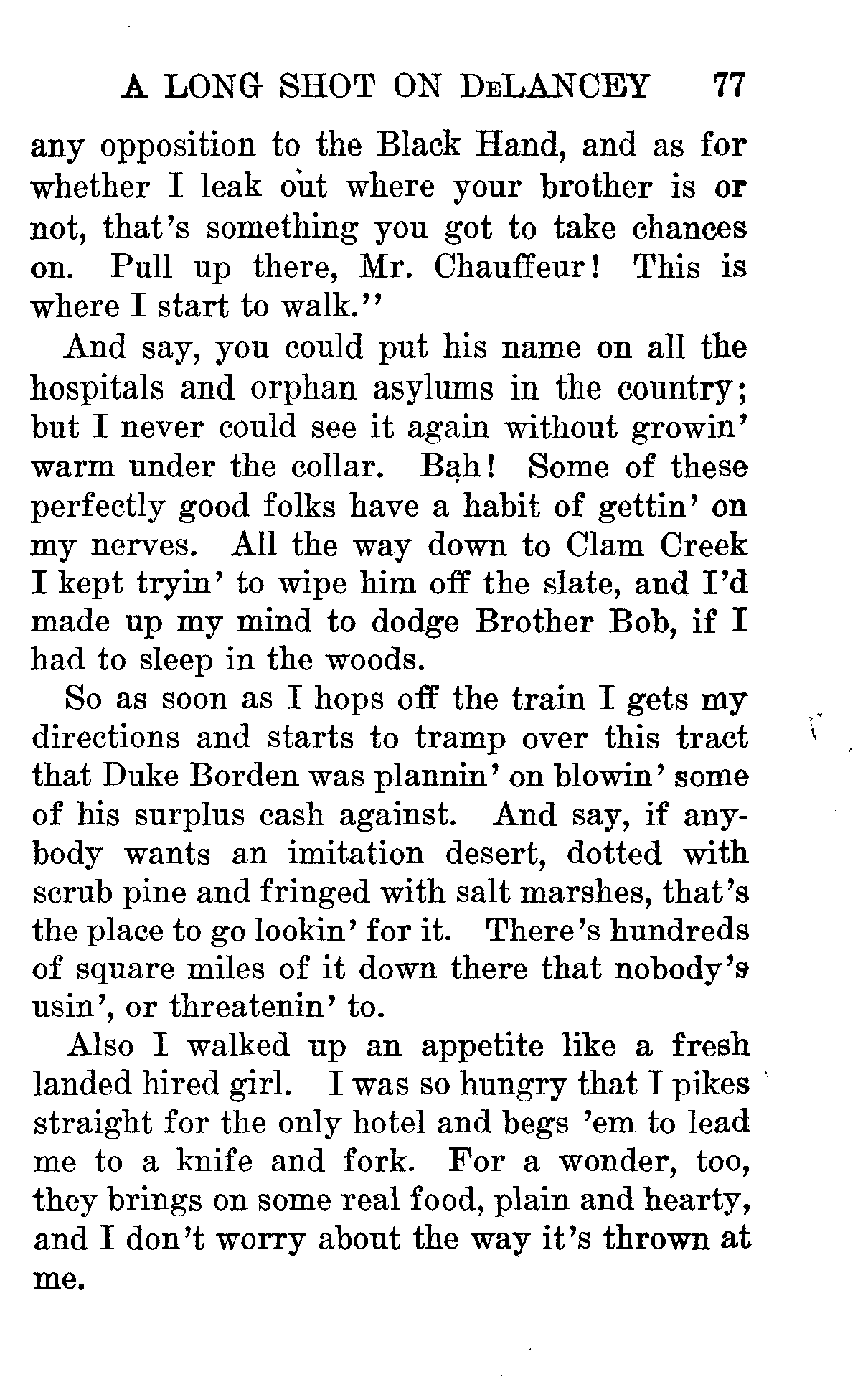 A LONG SHOT ON DeLANCEY 77

any opposition to the Black Hand, and as for whether I leak out where your brother is or not, that's something you got to take chances on. Pull up there, Mr. Chauffeur! This is where I start to walk."

And say, you could put his name on all the hospitals and orphan asylums in the country; but I never could see it again without growin' warm under the collar. Bah! Some of these perfectly good folks have a habit of gettin' on my nerves. All the way down to Clam Creek I kept tryin' to wipe him off the slate, and I'd made up my mind to dodge Brother Bob, if I had to sleep in the woods.

So as soon as I hops off the train I gets my directions and starts to tramp over this tract that Duke Borden was plannin' on blowin' some of his surplus cash against. And say, if anybody wants an imitation desert, dotted with scrub pine and fringed with salt marshes, that's the place to go lookin' for it. There's hundreds of square miles of it down there that nobody's usin', or threatenin' to.

Also I walked up an appetite like a fresh landed hired girl. I was so hungry that I pikes straight for the only hotel and begs 'em to lead me to a knife and fork. For a wonder, too, they brings on some real food, plain and hearty, and I don't worry about the way it's thrown at me.